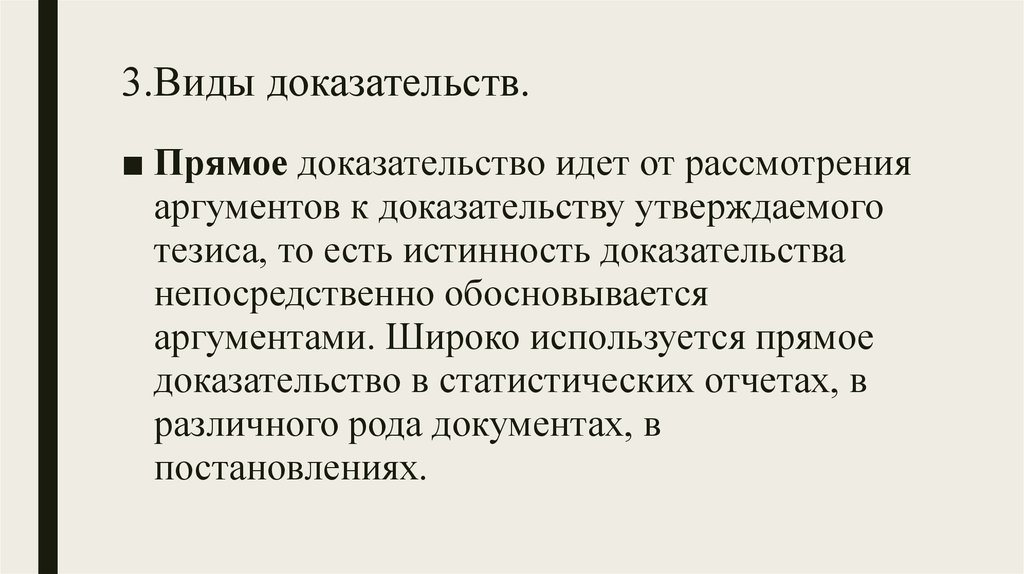 3.Виды доказательств.

■ Прямое доказательство идет от рассмотрения аргументов к доказательству утверждаемого тезиса, то есть истинность доказательства непосредственно обосновывается аргументами. Широко используется прямое доказательство в статистических отчетах, в различного рода документах, в постановлениях.